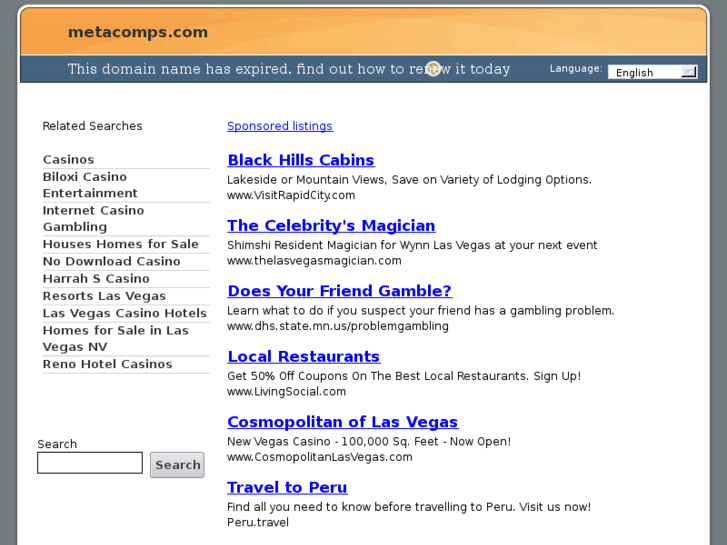 metacomps.com

This domain name has expired. find out how to renew it today

Language: English

Related Searches

Casinos
Biloxi Casino Entertainment
Internet Casino Gambling
Houses Homes for Sale
No Download Casino
Harrah S Casino
Resorts Las Vegas
Las Vegas Casino Hotels
Homes for Sale in Las Vegas NV
Reno Hotel Casinos

Search
Search

Sponsored listings

Black Hills Cabins
Lakeside or Mountain Views, Save on Variety of Lodging Options.
www.VisitRapidCity.com

The Celebrity's Magician
Shimshi Resident Magician for Wynn Las Vegas at your next event
www.thelasvegasmagician.com

Does Your Friend Gamble?
Learn what to do if you suspect your friend has a gambling problem.
www.dhs.state.mn.us/problemgambling

Local Restaurants
Get 50% Off Coupons On The Best Local Restaurants. Sign Up!
www.LivingSocial.com

Cosmopolitan of Las Vegas
New Vegas Casino - 100,000 Sq. Feet - Now Open!
www.CosmopolitanLasVegas.com

Travel to Peru
Find all you need to know before travelling to Peru. Visit us now!
Peru.travel